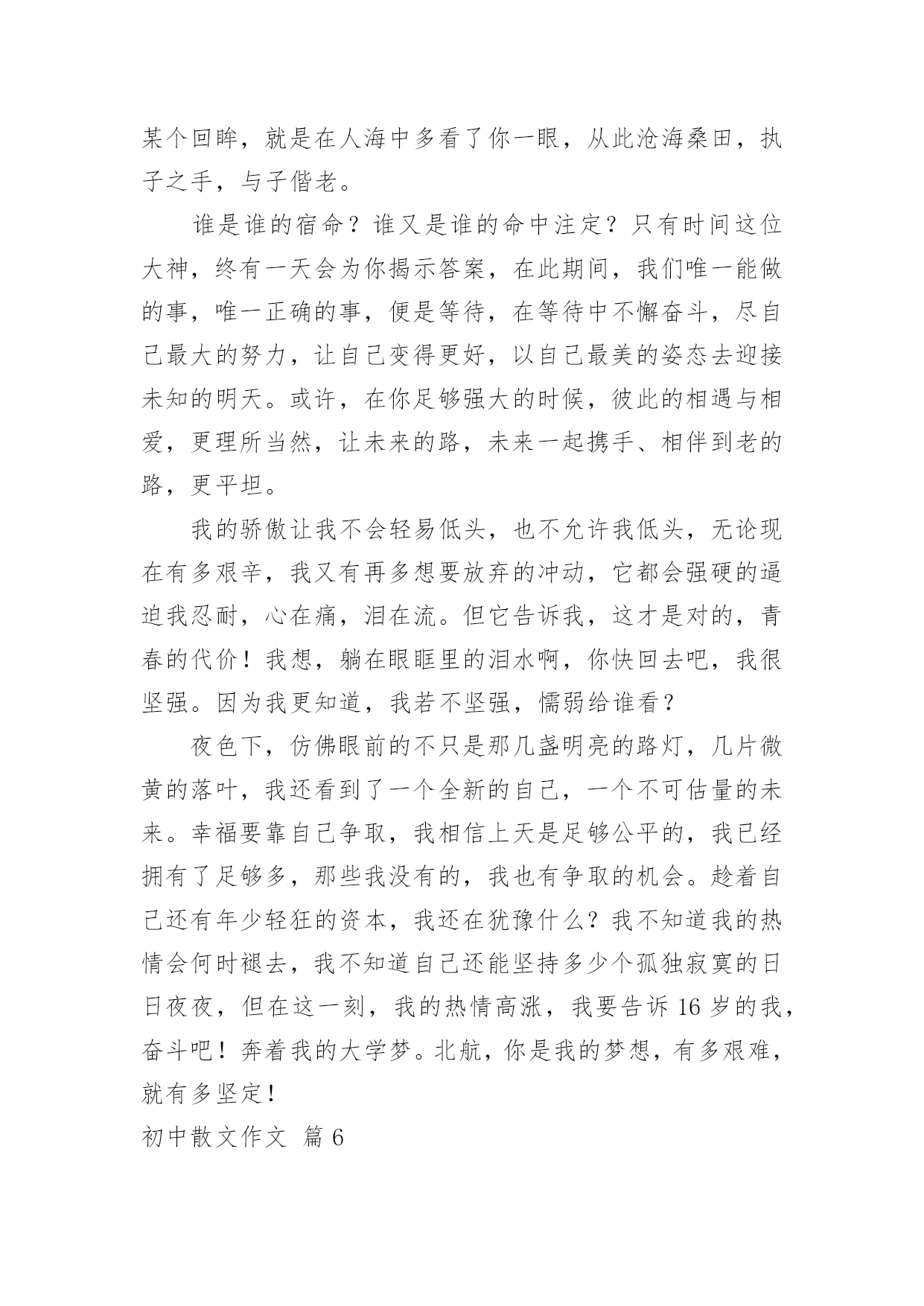 某个回眸，就是在人海中多看了你一眼，从此沧海桑田，执子之手，与子偕老。

谁是谁的宿命？谁又是谁的命中注定？只有时间这位大神，终有一天会为你揭示答案，在此期间，我们唯一能做的事，唯一正确的事，便是等待，在等待中不懈奋斗，尽自己最大的努力，让自己变得更好，以自己最美的姿态去迎接未知的明天。或许，在你足够强大的时候，彼此的相遇与相爱，更理所当然，让未来的路，未来一起携手、相伴到老的路，更平坦。

我的骄傲让我不会轻易低头，也不允许我低头，无论现在有多艰辛，我又有再多想要放弃的冲动，它都会强硬的逼迫我忍耐，心在痛，泪在流。但它告诉我，这才是对的，青春的代价！我想，躺在眼眶里的泪水啊，你快回去吧，我很坚强。因为我更知道，我若不坚强，懦弱给谁看？

夜色下，仿佛眼前的不只是那几盏明亮的路灯，几片微黄的落叶，我还看到了一个全新的自己，一个不可估量的未来。幸福要靠自己争取，我相信上天是足够公平的，我已经拥有了足够多，那些我没有的，我也有争取的机会。趁着自己还有年少轻狂的资本，我还在犹豫什么？我不知道我的热情会何时褪去，我不知道自己还能坚持多少个孤独寂寞的日日夜夜，但在这一刻，我的热情高涨，我要告诉16岁的我，奋斗吧！奔着我的大学梦。北航，你是我的梦想，有多艰难，就有多坚定！

初中散文作文 篇6